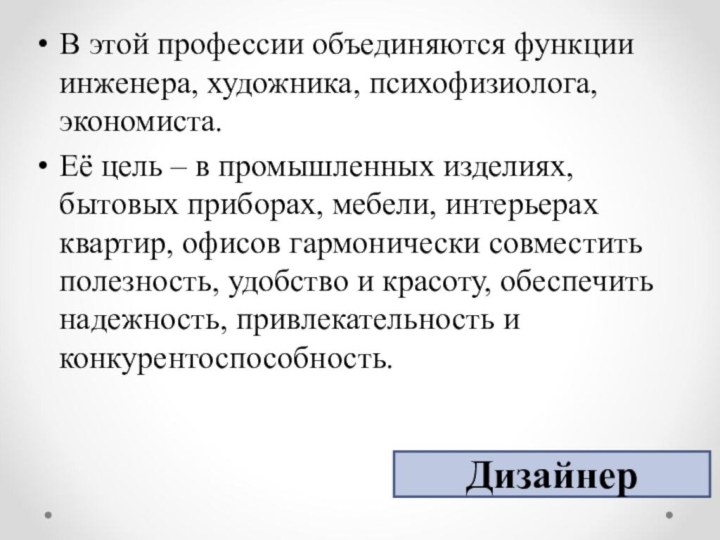 • В этой профессии объединяются функции инженера, художника, психофизиолога, экономиста.

• Её цель – в промышленных изделиях, бытовых приборах, мебели, интерьерах квартир, офисов гармонически совместить полезность, удобство и красоту, обеспечить надежность, привлекательность и конкурентоспособность.

Дизайнер